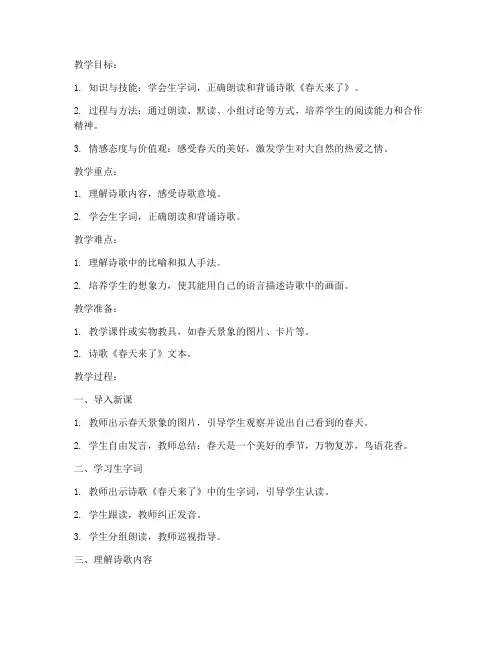 教学目标：

1. 知识与技能：学会生字词，正确朗读和背诵诗歌《春天来了》。

2. 过程与方法：通过朗读、默读、小组讨论等方式，培养学生的阅读能力和合作精神。

3. 情感态度与价值观：感受春天的美好，激发学生对大自然的热爱之情。

教学重点：

1. 理解诗歌内容，感受诗歌意境。

2. 学会生字词，正确朗读和背诵诗歌。

教学难点：

1. 理解诗歌中的比喻和拟人手法。

2. 培养学生的想象力，使其能用自己的语言描述诗歌中的画面。

教学准备：

1. 教学课件或实物教具，如春天景象的图片、卡片等。

2. 诗歌《春天来了》文本。

教学过程：

一、导入新课

1. 教师出示春天景象的图片，引导学生观察并说出自己看到的春天。

2. 学生自由发言，教师总结：春天是一个美好的季节，万物复苏，鸟语花香。

二、学习生字词

1. 教师出示诗歌《春天来了》中的生字词，引导学生认读。

2. 学生跟读，教师纠正发音。

3. 学生分组朗读，教师巡视指导。

三、理解诗歌内容